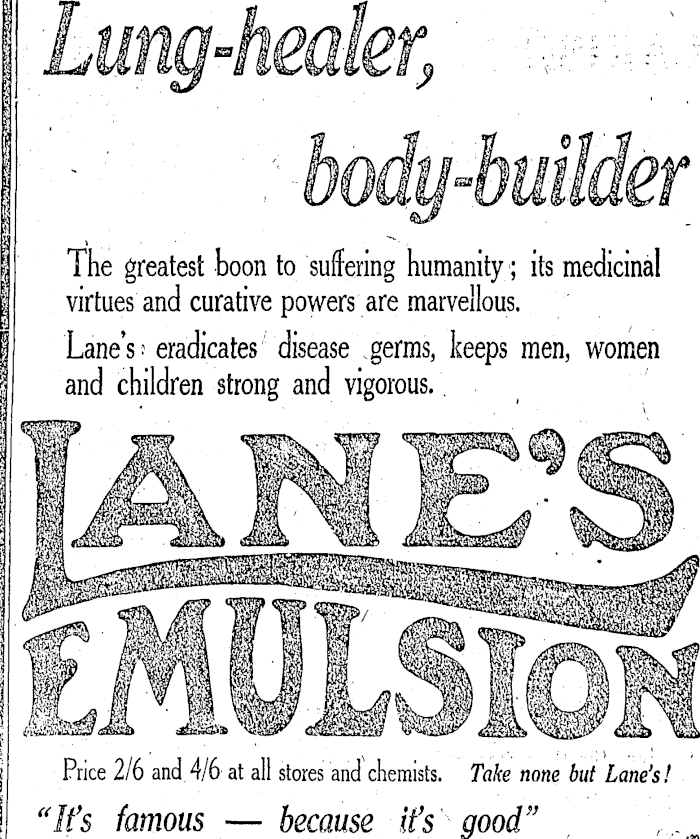 Lung-healer,

body-builder

The greatest boon to suffering humanity; its medicinal virtues and curative powers are marvellous.

Lane's eradicates disease germs, keeps men, women and children strong and vigorous.

LANE'S EMULSION

Price 2/6 and 4/6 at all stores and chemists. Take none but Lane's!

"It's famous — because it's good"